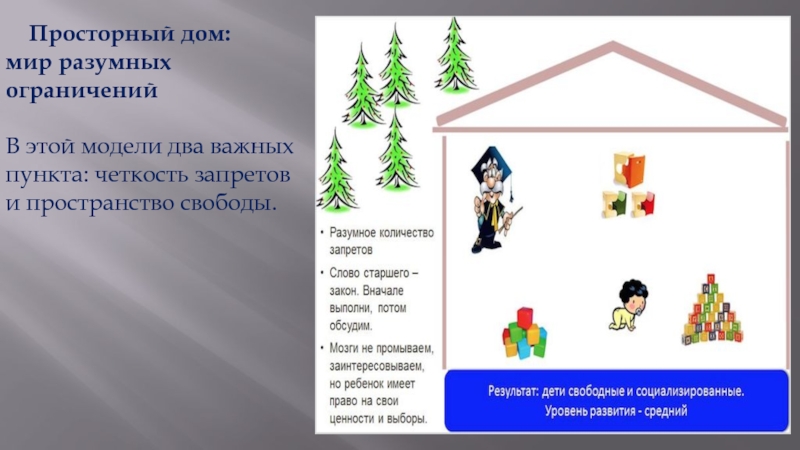 Просторный дом: мир разумных ограничений

В этой модели два важных пункта: четкость запретов и пространство свободы.

• Разумное количество запретов
• Слово старшего – закон. Вначале выполни, потом обсудим.
• Мозги не промываем, заинтересовываем, но ребенок имеет право на свои ценности и выборы.

Результат: дети свободные и социализированные. Уровень развития - средний